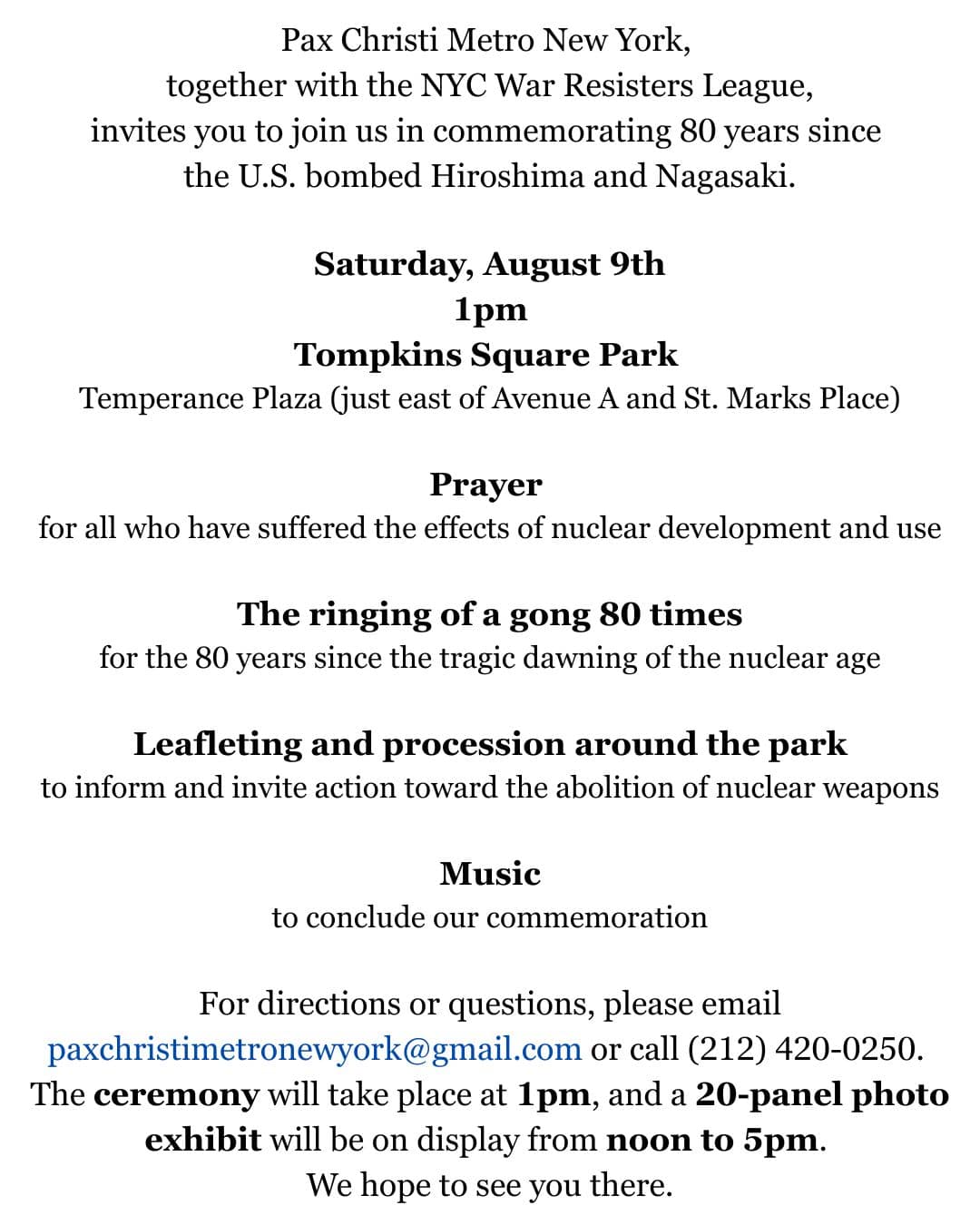 Pax Christi Metro New York,
together with the NYC War Resisters League,
invites you to join us in commemorating 80 years since
the U.S. bombed Hiroshima and Nagasaki.

Saturday, August 9th
1pm
Tompkins Square Park
Temperance Plaza (just east of Avenue A and St. Marks Place)

Prayer
for all who have suffered the effects of nuclear development and use

The ringing of a gong 80 times
for the 80 years since the tragic dawning of the nuclear age

Leafleting and procession around the park
to inform and invite action toward the abolition of nuclear weapons

Music
to conclude our commemoration

For directions or questions, please email paxchristimetronewyork@gmail.com or call (212) 420-0250. The ceremony will take place at 1pm, and a 20-panel photo exhibit will be on display from noon to 5pm.
We hope to see you there.